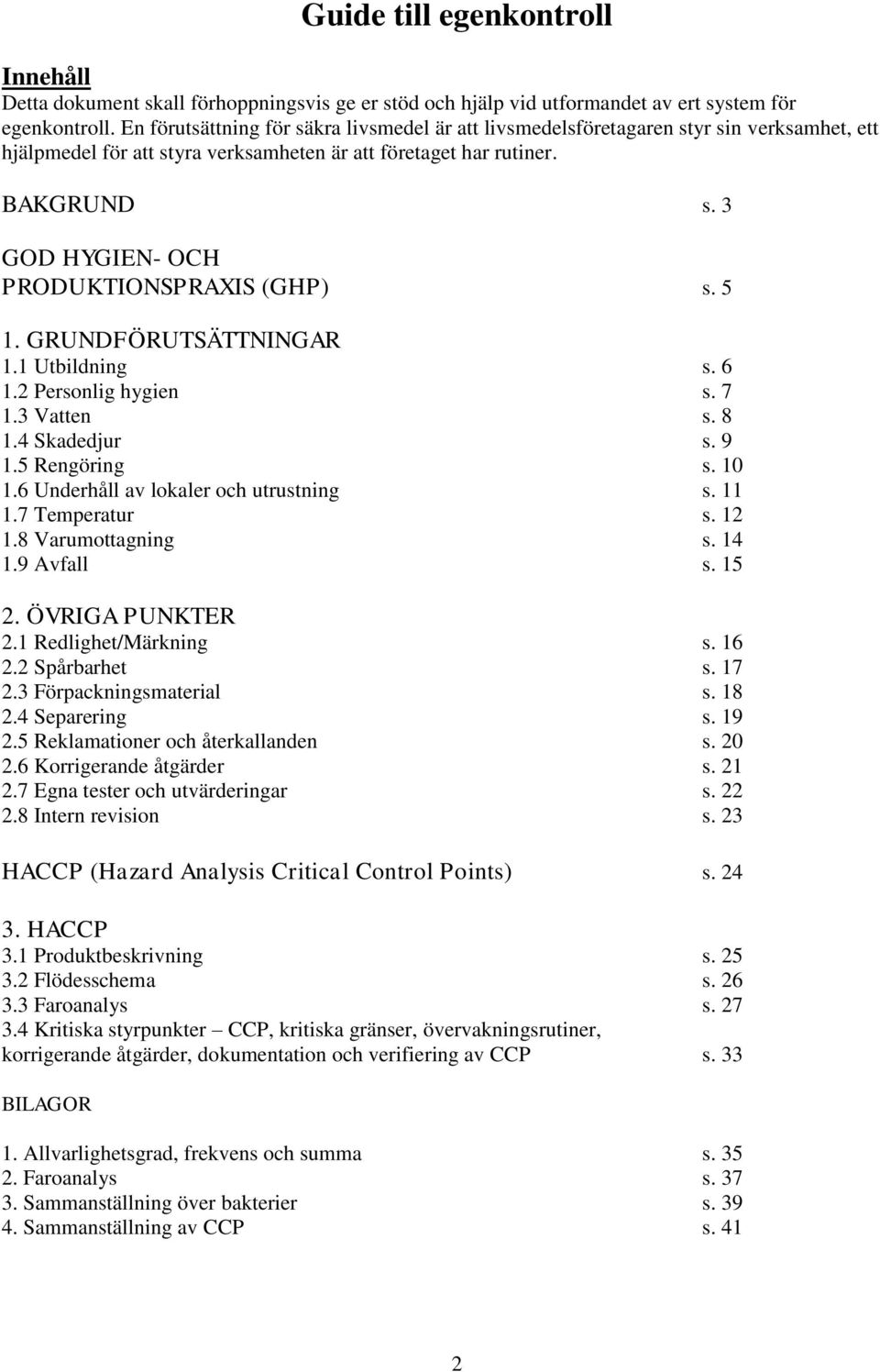 Guide till egenkontroll

Innehåll
Detta dokument skall förhoppningsvis ge er stöd och hjälp vid utformandet av ert system för egenkontroll. En förutsättning för säkra livsmedel är att livsmedelsföretagaren styr sin verksamhet, ett hjälpmedel för att styra verksamheten är att företaget har rutiner.

BAKGRUND s. 3

GOD HYGIEN- OCH PRODUKTIONSPRAXIS (GHP) s. 5

1. GRUNDFÖRUTSÄTTNINGAR
1.1 Utbildning s. 6
1.2 Personlig hygien s. 7
1.3 Vatten s. 8
1.4 Skadedjur s. 9
1.5 Rengöring s. 10
1.6 Underhåll av lokaler och utrustning s. 11
1.7 Temperatur s. 12
1.8 Varumottagning s. 14
1.9 Avfall s. 15

2. ÖVRIGA PUNKTER
2.1 Redlighet/Märkning s. 16
2.2 Spårbarhet s. 17
2.3 Förpackningsmaterial s. 18
2.4 Separering s. 19
2.5 Reklamationer och återkallanden s. 20
2.6 Korrigerande åtgärder s. 21
2.7 Egna tester och utvärderingar s. 22
2.8 Intern revision s. 23

HACCP (Hazard Analysis Critical Control Points) s. 24

3. HACCP
3.1 Produktbeskrivning s. 25
3.2 Flödesschema s. 26
3.3 Faroanalys s. 27
3.4 Kritiska styrpunkter – CCP, kritiska gränser, övervakningsrutiner, korrigerande åtgärder, dokumentation och verifiering av CCP s. 33

BILAGOR

1. Allvarlighetsgrad, frekvens och summa s. 35
2. Faroanalys s. 37
3. Sammanställning över bakterier s. 39
4. Sammanställning av CCP s. 41

2